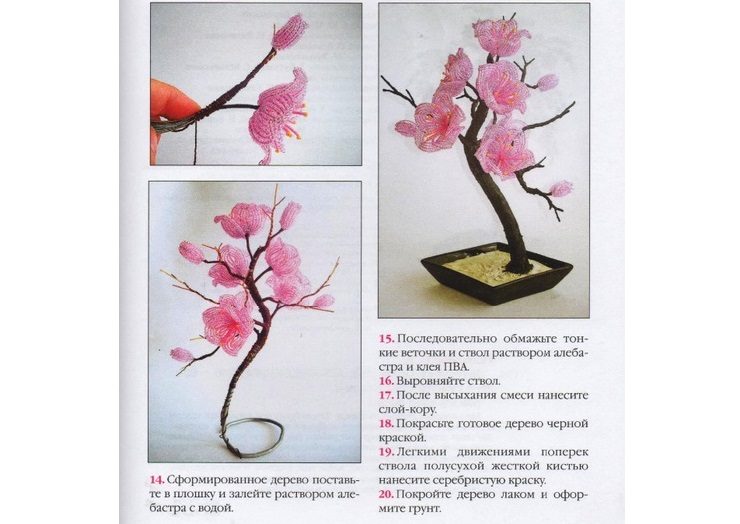 14. Сформированное дерево поставьте в плошку и залейте раствором алебастра с водой.

15. Последовательно обмажьте тонкие веточки и ствол раствором алебастра и клея ПВА.
16. Выровняйте ствол.
17. После высыхания смеси нанесите слой-кору.
18. Покрасьте готовое дерево черной краской.
19. Легкими движениями поперек ствола полусухой жесткой кистью нанесите серебристую краску.
20. Покройте дерево лаком и оформите грунт.